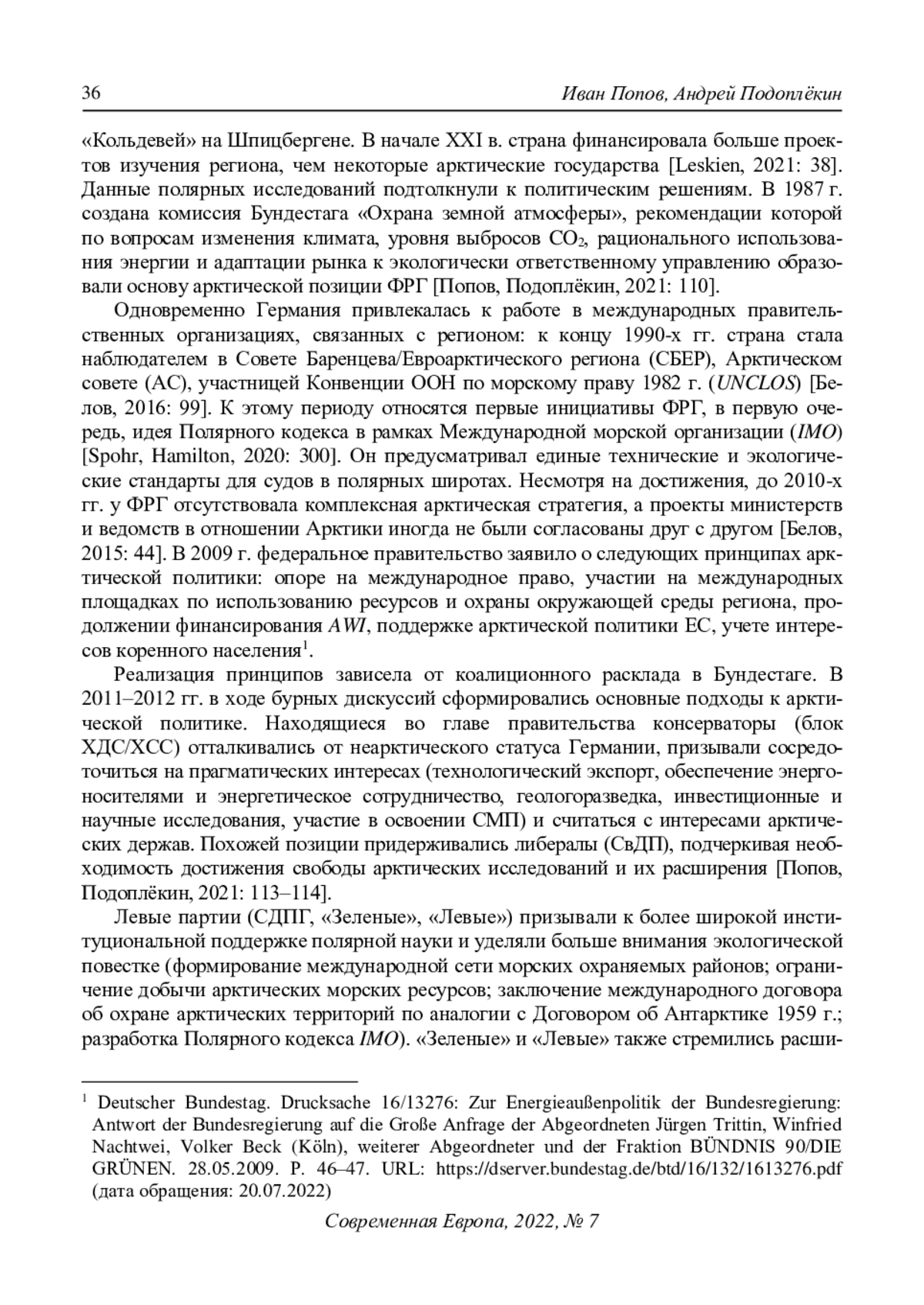 36 Иван Попов, Андрей Подоплёкин

«Кольдевей» на Шпицбергене. В начале XXI в. страна финансировала больше проектов изучения региона, чем некоторые арктические государства [Leskien, 2021: 38]. Данные полярных исследований подтолкнули к политическим решениям. В 1987 г. создана комиссия Бундестага «Охрана земной атмосферы», рекомендации которой по вопросам изменения климата, уровня выбросов $CO_2$, рационального использования энергии и адаптации рынка к экологически ответственному управлению образовали основу арктической позиции ФРГ [Попов, Подоплёкин, 2021: 110].

Одновременно Германия привлекалась к работе в международных правительственных организациях, связанных с регионом: к концу 1990-х гг. страна стала наблюдателем в Совете Баренцева/Евроарктического региона (СБЕР), Арктическом совете (АС), участницей Конвенции ООН по морскому праву 1982 г. (UNCLOS) [Белов, 2016: 99]. К этому периоду относятся первые инициативы ФРГ, в первую очередь, идея Полярного кодекса в рамках Международной морской организации (IMO) [Spohr, Hamilton, 2020: 300]. Он предусматривал единые технические и экологические стандарты для судов в полярных широтах. Несмотря на достижения, до 2010-х гг. у ФРГ отсутствовала комплексная арктическая стратегия, а проекты министерств и ведомств в отношении Арктики иногда не были согласованы друг с другом [Белов, 2015: 44]. В 2009 г. федеральное правительство заявило о следующих принципах арктической политики: опоре на международное право, участии на международных площадках по использованию ресурсов и охраны окружающей среды региона, продолжении финансирования AWI, поддержке арктической политики ЕС, учете интересов коренного населения$^1$.

Реализация принципов зависела от коалиционного расклада в Бундестаге. В 2011–2012 гг. в ходе бурных дискуссий сформировались основные подходы к арктической политике. Находящиеся во главе правительства консерваторы (блок ХДС/ХСС) отталкивались от неарктического статуса Германии, призывали сосредоточиться на прагматических интересах (технологический экспорт, обеспечение энергоносителями и энергетическое сотрудничество, геологоразведка, инвестиционные и научные исследования, участие в освоении СМП) и считаться с интересами арктических держав. Похожей позиции придерживались либералы (СвДП), подчеркивая необходимость достижения свободы арктических исследований и их расширения [Попов, Подоплёкин, 2021: 113–114].

Левые партии (СДПГ, «Зеленые», «Левые») призывали к более широкой институциональной поддержке полярной науки и уделяли больше внимания экологической повестке (формирование международной сети морских охраняемых районов; ограничение добычи арктических морских ресурсов; заключение международного договора об охране арктических территорий по аналогии с Договором об Антарктике 1959 г.; разработка Полярного кодекса IMO). «Зеленые» и «Левые» также стремились расши-

$^1$ Deutscher Bundestag. Drucksache 16/13276: Zur Energieaußenpolitik der Bundesregierung: Antwort der Bundesregierung auf die Große Anfrage der Abgeordneten Jürgen Trittin, Winfried Nachtwei, Volker Beck (Köln), weiterer Abgeordneter und der Fraktion BÜNDNIS 90/DIE GRÜNEN. 28.05.2009. P. 46–47. URL: https://dserver.bundestag.de/btd/16/132/1613276.pdf (дата обращения: 20.07.2022)

Современная Европа, 2022, № 7